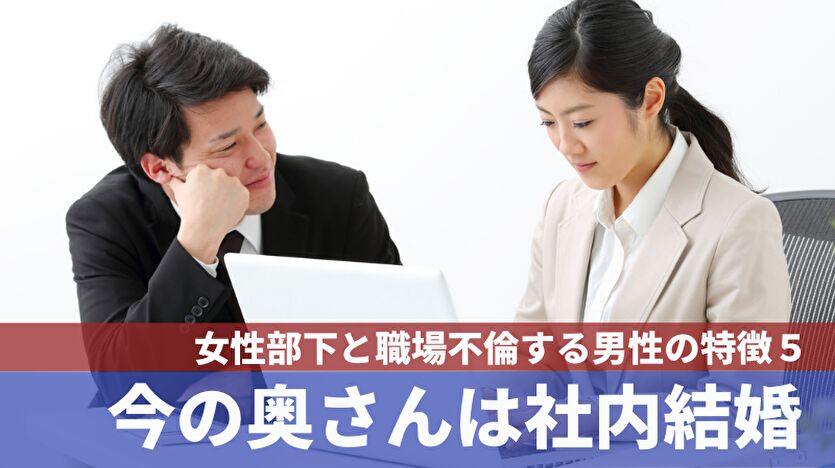 女性部下と職場不倫する男性の特徴５

今の奥さんは社内結婚